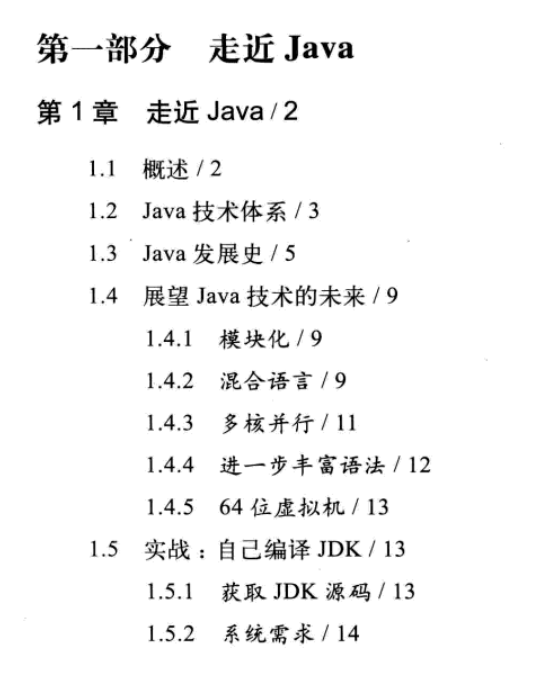 第一部分 走近 Java

第 1 章 走近 Java / 2

1.1 概述 / 2

1.2 Java 技术体系 / 3

1.3 Java 发展史 / 5

1.4 展望 Java 技术的未来 / 9

1.4.1 模块化 / 9

1.4.2 混合语言 / 9

1.4.3 多核并行 / 11

1.4.4 进一步丰富语法 / 12

1.4.5 64 位虚拟机 / 13

1.5 实战：自己编译 JDK / 13

1.5.1 获取 JDK 源码 / 13

1.5.2 系统需求 / 14